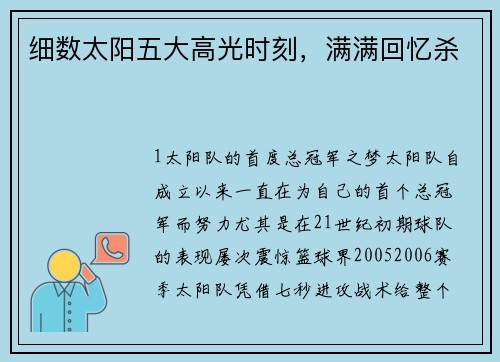 细数太阳五大高光时刻，满满回忆杀

1太阳队的首度总冠军之梦太阳队自成立以来一直在为自己的首个总冠军而努力尤其是在21世纪初期球队的表现屡次震惊篮球界20052006赛季太阳队凭借七秒进攻战术给整个